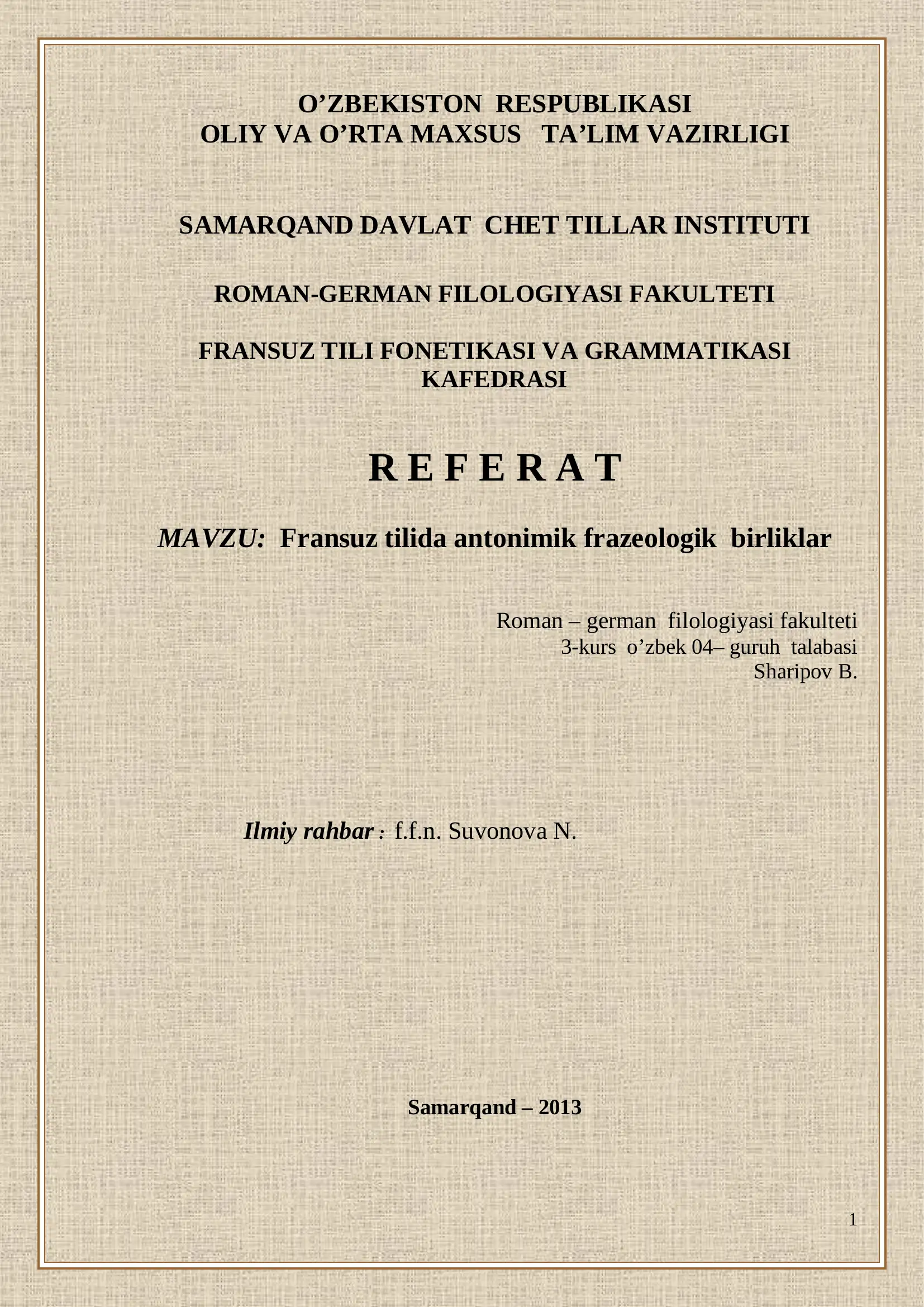 O’ZBEKISTON RESPUBLIKASI
OLIY VA O’RTA MAXSUS TA’LIM VAZIRLIGI

SAMARQAND DAVLAT CHET TILLAR INSTITUTI

ROMAN-GERMAN FILOLOGIYASI FAKULTETI

FRANSUZ TILI FONETIKASI VA GRAMMATIKASI KAFEDRASI

R E F E R A T

MAVZU: Fransuz tilida antonimik frazeologik birliklar

Roman – german filologiyasi fakulteti
3-kurs o’zbek 04– guruh talabasi
Sharipov B.

Ilmiy rahbar : f.f.n. Suvonova N.

Samarqand – 2013

1